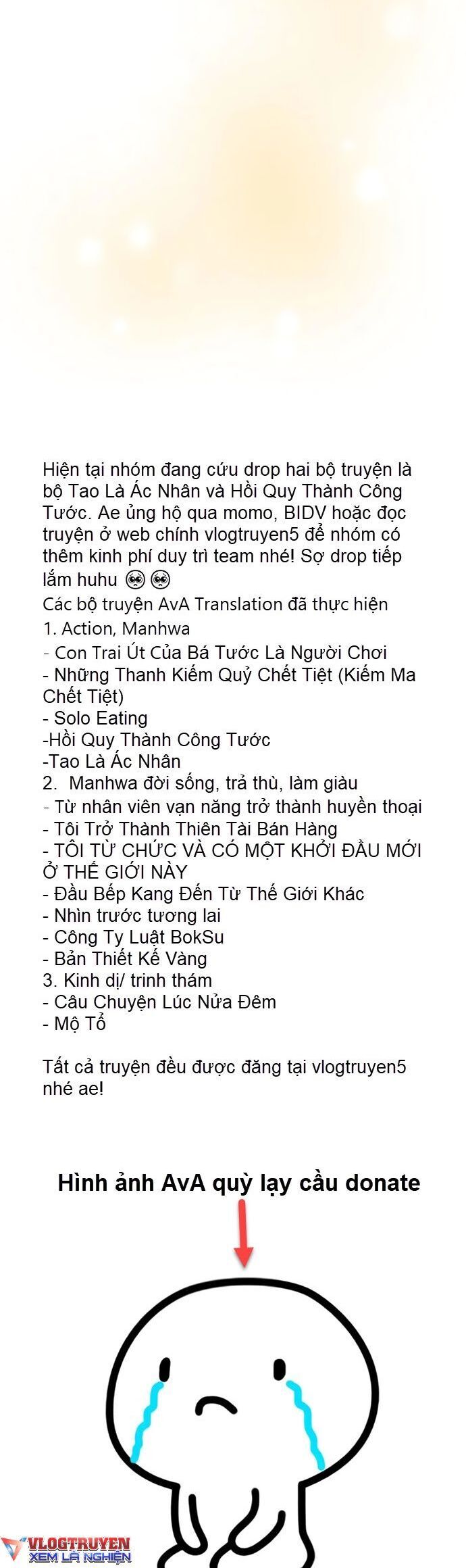 Hiện tại nhóm đang cứu drop hai bộ truyện là bộ Tao Là Ác Nhân và Hồi Quy Thành Công Tước. Ae ủng hộ qua momo, BIDV hoặc đọc truyện ở web chính vlogtruyen5 để nhóm có thêm kinh phí duy trì team nhé! Sợ drop tiếp lắm huhu 🥺🥺
Các bộ truyện AvA Translation đã thực hiện
1. Action, Manhwa
- Con Trai Út Của Bá Tước Là Người Chơi
- Những Thanh Kiếm Quỷ Chết Tiệt (Kiếm Ma Chết Tiệt)
- Solo Eating
-Hồi Quy Thành Công Tước
-Tao Là Ác Nhân
2. Manhwa đời sống, trả thù, làm giàu
- Từ nhân viên vạn năng trở thành huyền thoại
- Tôi Trở Thành Thiên Tài Bán Hàng
- TÔI TỪ CHỨC VÀ CÓ MỘT KHỞI ĐẦU MỚI Ở THẾ GIỚI NÀY
- Đầu Bếp Kang Đến Từ Thế Giới Khác
- Nhìn trước tương lai
- Công Ty Luật BokSu
- Bản Thiết Kế Vàng
3. Kinh dị/ trinh thám
- Câu Chuyện Lúc Nửa Đêm
- Mộ Tổ

Tất cả truyện đều được đăng tại vlogtruyen5 nhé ae!

Hình ảnh AvA quỳ lạy cầu donate

VLOGTRUYEN
XEM LÀ NGHIỆN